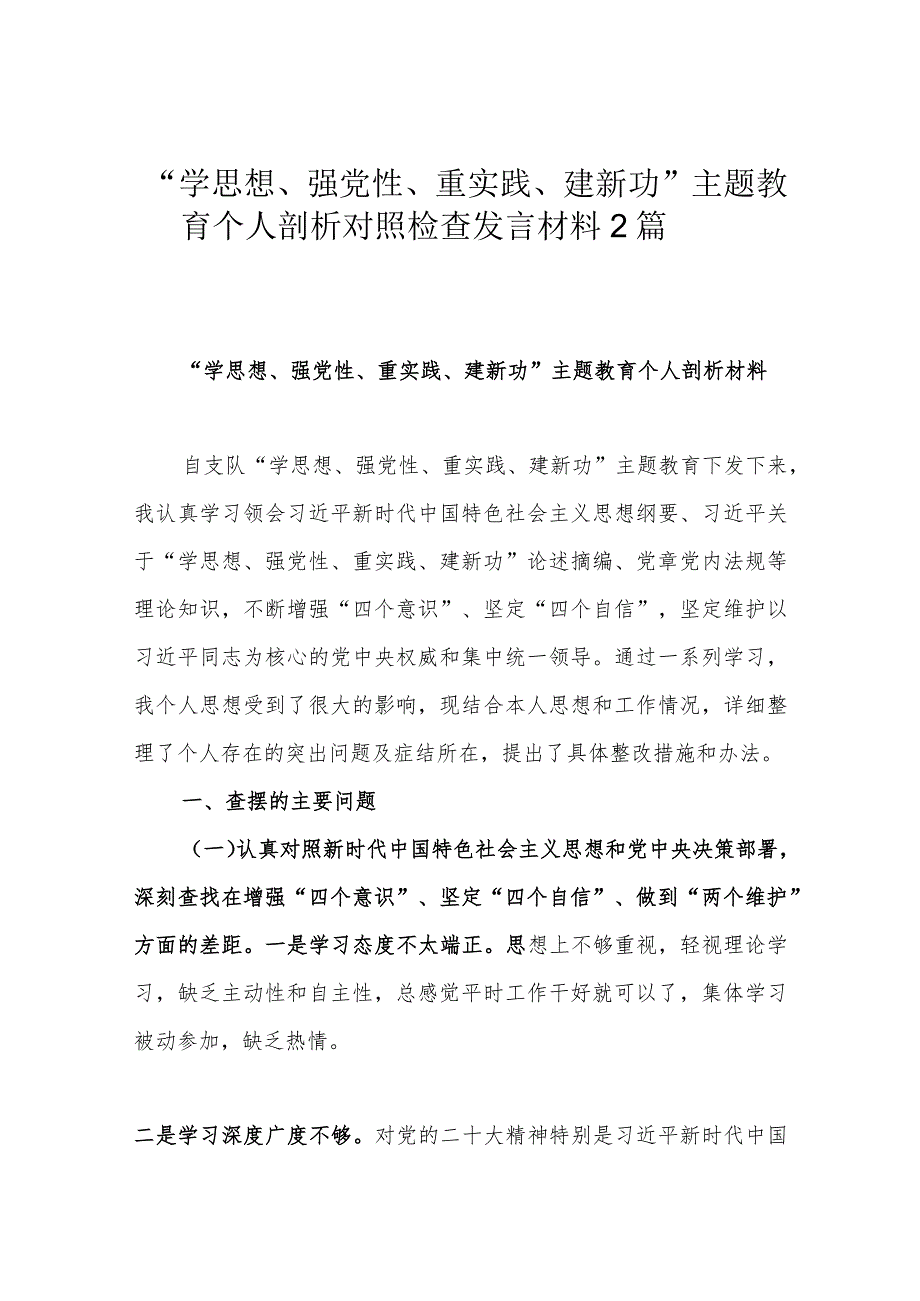 “学思想、强党性、重实践、建新功”主题教育个人剖析对照检查发言材料2篇

“学思想、强党性、重实践、建新功”主题教育个人剖析材料

自支队“学思想、强党性、重实践、建新功”主题教育下发下来，我认真学习领会习近平新时代中国特色社会主义思想纲要、习近平关于“学思想、强党性、重实践、建新功”论述摘编、党章党内法规等理论知识，不断增强“四个意识”、坚定“四个自信”，坚定维护以习近平同志为核心的党中央权威和集中统一领导。通过一系列学习，我个人思想受到了很大的影响，现结合本人思想和工作情况，详细整理了个人存在的突出问题及症结所在，提出了具体整改措施和办法。

一、查摆的主要问题

（一）认真对照新时代中国特色社会主义思想和党中央决策部署，深刻查找在增强“四个意识”、坚定“四个自信”、做到“两个维护”方面的差距。一是学习态度不太端正。思想上不够重视，轻视理论学习，缺乏主动性和自主性，总感觉平时工作干好就可以了，集体学习被动参加，缺乏热情。

二是学习深度广度不够。对党的二十大精神特别是习近平新时代中国